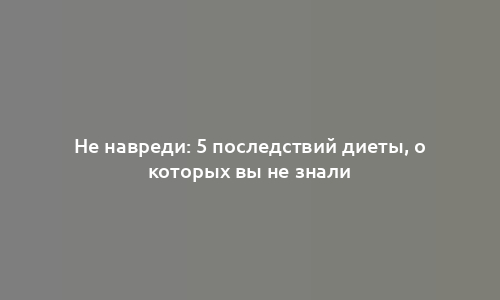 Не навреди: 5 последствий диеты, о которых вы не знали